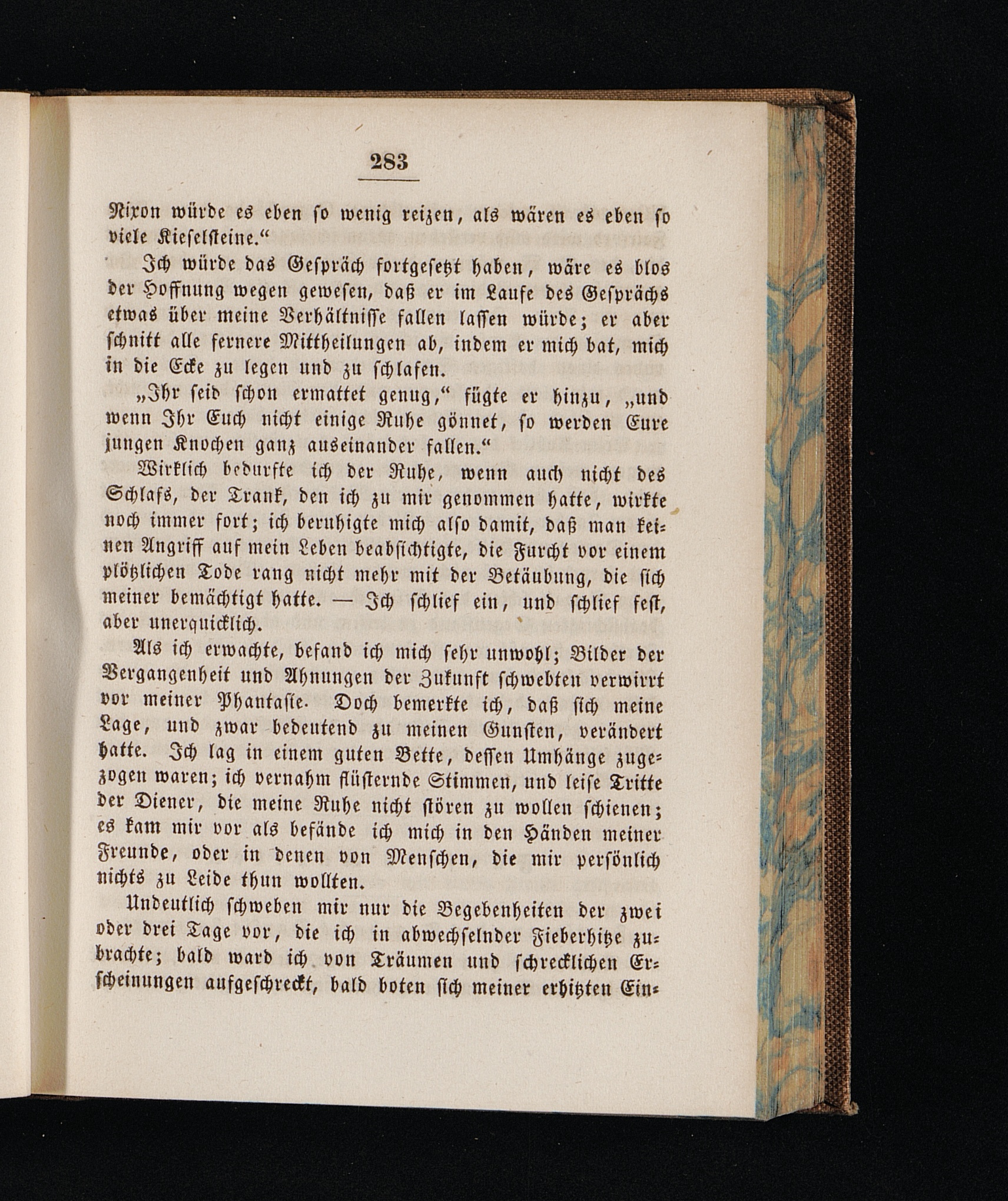 283

Nixon würde es eben so wenig reizen, als wären es eben so viele Kieselsteine.“

Ich würde das Gespräch fortgesetzt haben, wäre es blos der Hoffnung wegen gewesen, daß er im Laufe des Gesprächs etwas über meine Verhältnisse fallen lassen würde; er aber schnitt alle fernere Mittheilungen ab, indem er mich bat, mich in die Ecke zu legen und zu schlafen.

„Ihr seid schon ermattet genug,“ fügte er hinzu, „und wenn Ihr Euch nicht einige Ruhe gönnet, so werden Eure jungen Knochen ganz auseinander fallen.“

Wirklich bedurfte ich der Ruhe, wenn auch nicht des Schlafs, der Trank, den ich zu mir genommen hatte, wirkte noch immer fort; ich beruhigte mich also damit, daß man keinen Angriff auf mein Leben beabsichtigte, die Furcht vor einem plötzlichen Tode rang nicht mehr mit der Betäubung, die sich meiner bemächtigt hatte. — Ich schlief ein, und schlief fest, aber unerquicklich.

Als ich erwachte, befand ich mich sehr unwohl; Bilder der Vergangenheit und Ahnungen der Zukunft schwebten verwirrt vor meiner Phantasie. Doch bemerkte ich, daß sich meine Lage, und zwar bedeutend zu meinen Gunsten, verändert hatte. Ich lag in einem guten Bette, dessen Umhänge zugezogen waren; ich vernahm flüsternde Stimmen, und leise Tritte der Diener, die meine Ruhe nicht stören zu wollen schienen; es kam mir vor als befände ich mich in den Händen meiner Freunde, oder in denen von Menschen, die mir persönlich nichts zu Leide thun wollten.

Undeutlich schweben mir nur die Begebenheiten der zwei oder drei Tage vor, die ich in abwechselnder Fieberhitze zubrachte; bald ward ich von Träumen und schrecklichen Erscheinungen aufgeschreckt, bald boten sich meiner erhitzten Ein-